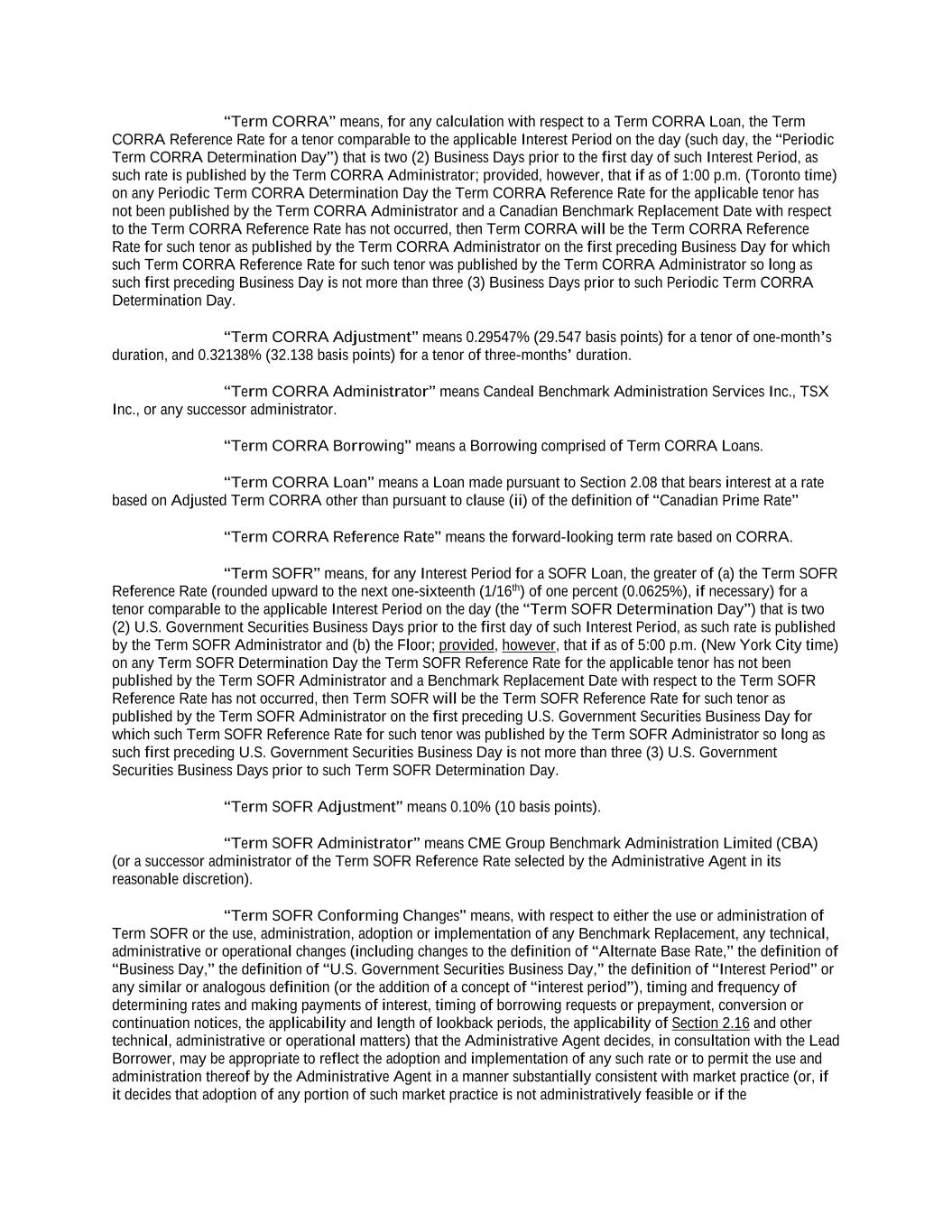 “Term CORRA” means, for any calculation with respect to a Term CORRA Loan, the Term CORRA Reference Rate for a tenor comparable to the applicable Interest Period on the day (such day, the “Periodic Term CORRA Determination Day”) that is two (2) Business Days prior to the first day of such Interest Period, as such rate is published by the Term CORRA Administrator; provided, however, that if as of 1:00 p.m. (Toronto time) on any Periodic Term CORRA Determination Day the Term CORRA Reference Rate for the applicable tenor has not been published by the Term CORRA Administrator and a Canadian Benchmark Replacement Date with respect to the Term CORRA Reference Rate has not occurred, then Term CORRA will be the Term CORRA Reference Rate for such tenor as published by the Term CORRA Administrator on the first preceding Business Day for which such Term CORRA Reference Rate for such tenor was published by the Term CORRA Administrator so long as such first preceding Business Day is not more than three (3) Business Days prior to such Periodic Term CORRA Determination Day.

“Term CORRA Adjustment” means 0.29547% (29.547 basis points) for a tenor of one-month’s duration, and 0.32138% (32.138 basis points) for a tenor of three-months’ duration.

“Term CORRA Administrator” means Candeal Benchmark Administration Services Inc., TSX Inc., or any successor administrator.

“Term CORRA Borrowing” means a Borrowing comprised of Term CORRA Loans.

“Term CORRA Loan” means a Loan made pursuant to Section 2.08 that bears interest at a rate based on Adjusted Term CORRA other than pursuant to clause (ii) of the definition of “Canadian Prime Rate”

“Term CORRA Reference Rate” means the forward-looking term rate based on CORRA.

“Term SOFR” means, for any Interest Period for a SOFR Loan, the greater of (a) the Term SOFR Reference Rate (rounded upward to the next one-sixteenth (1/16$^{th}$) of one percent (0.0625%), if necessary) for a tenor comparable to the applicable Interest Period on the day (the “Term SOFR Determination Day”) that is two (2) U.S. Government Securities Business Days prior to the first day of such Interest Period, as such rate is published by the Term SOFR Administrator and (b) the Floor; provided, however, that if as of 5:00 p.m. (New York City time) on any Term SOFR Determination Day the Term SOFR Reference Rate for the applicable tenor has not been published by the Term SOFR Administrator and a Benchmark Replacement Date with respect to the Term SOFR Reference Rate has not occurred, then Term SOFR will be the Term SOFR Reference Rate for such tenor as published by the Term SOFR Administrator on the first preceding U.S. Government Securities Business Day for which such Term SOFR Reference Rate for such tenor was published by the Term SOFR Administrator so long as such first preceding U.S. Government Securities Business Day is not more than three (3) U.S. Government Securities Business Days prior to such Term SOFR Determination Day.

“Term SOFR Adjustment” means 0.10% (10 basis points).

“Term SOFR Administrator” means CME Group Benchmark Administration Limited (CBA) (or a successor administrator of the Term SOFR Reference Rate selected by the Administrative Agent in its reasonable discretion).

“Term SOFR Conforming Changes” means, with respect to either the use or administration of Term SOFR or the use, administration, adoption or implementation of any Benchmark Replacement, any technical, administrative or operational changes (including changes to the definition of “Alternate Base Rate,” the definition of “Business Day,” the definition of “U.S. Government Securities Business Day,” the definition of “Interest Period” or any similar or analogous definition (or the addition of a concept of “interest period”), timing and frequency of determining rates and making payments of interest, timing of borrowing requests or prepayment, conversion or continuation notices, the applicability and length of lookback periods, the applicability of Section 2.16 and other technical, administrative or operational matters) that the Administrative Agent decides, in consultation with the Lead Borrower, may be appropriate to reflect the adoption and implementation of any such rate or to permit the use and administration thereof by the Administrative Agent in a manner substantially consistent with market practice (or, if it decides that adoption of any portion of such market practice is not administratively feasible or if the